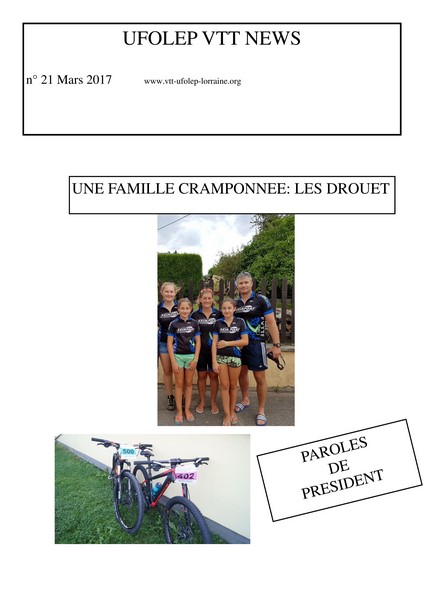 UFOLEP VTT NEWS

n° 21 Mars 2017 www.vtt-ufolep-lorraine.org

UNE FAMILLE CRAMPONNEE: LES DROUET

500

402

PAROLES
DE
PRESIDENT